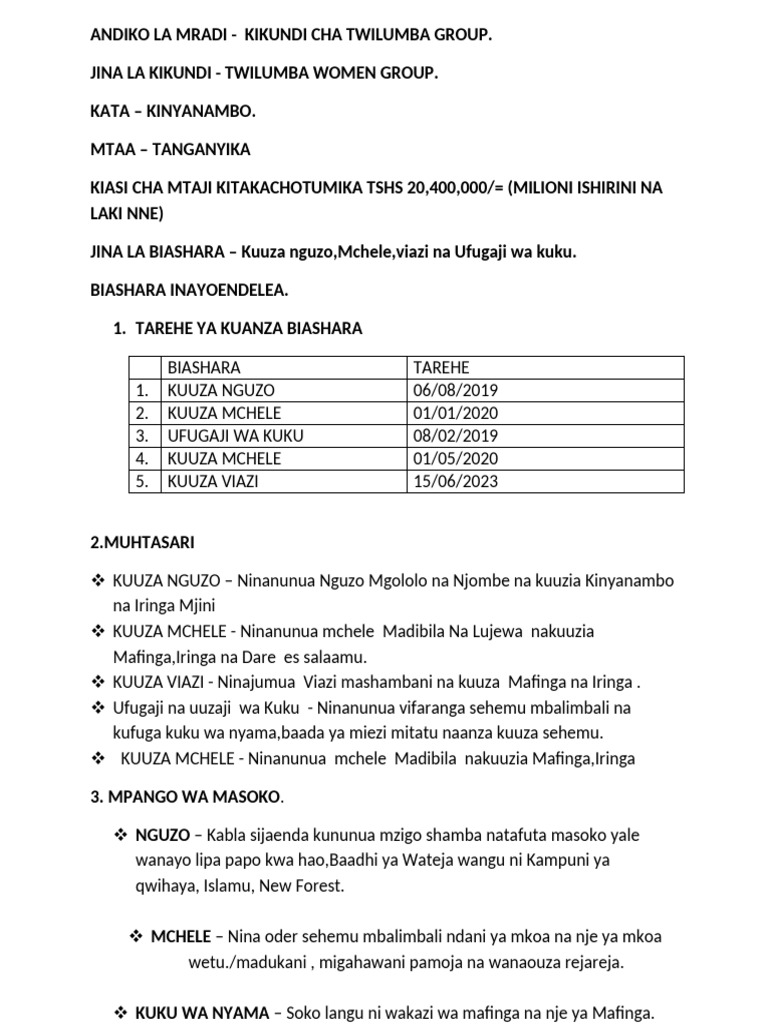 ANDIKO LA MRADI - KIKUNDI CHA TWILUMBA GROUP.

JINA LA KIKUNDI - TWILUMBA WOMEN GROUP.

KATA – KINYANAMBO.

MTAA – TANGANYIKA

KIASI CHA MTAJI KITAKACHOTUMIKA TSHS 20,400,000/= (MILIONI ISHIRINI NA LAKI NNE)

JINA LA BIASHARA – Kuuza nguzo,Mchele,viazi na Ufugaji wa kuku.

BIASHARA INAYOENDELEA.

1. TAREHE YA KUANZA BIASHARA

| | BIASHARA | TAREHE |
|---|---|---|
| 1. | KUUZA NGUZO | 06/08/2019 |
| 2. | KUUZA MCHELE | 01/01/2020 |
| 3. | UFUGAJI WA KUKU | 08/02/2019 |
| 4. | KUUZA MCHELE | 01/05/2020 |
| 5. | KUUZA VIAZI | 15/06/2023 |

2.MUHTASARI

❖ KUUZA NGUZO – Ninanunua Nguzo Mgololo na Njombe na kuuzia Kinyanambo na Iringa Mjini
❖ KUUZA MCHELE - Ninanunua mchele Madibila Na Lujewa nakuuzia Mafinga,Iringa na Dare es salaamu.
❖ KUUZA VIAZI - Ninajumua Viazi mashambani na kuuza Mafinga na Iringa .
❖ Ufugaji na uuzaji wa Kuku - Ninanunua vifaranga sehemu mbalimbali na kufuga kuku wa nyama,baada ya miezi mitatu naanza kuuza sehemu.
❖ KUUZA MCHELE - Ninanunua mchele Madibila nakuuzia Mafinga,Iringa

3. MPANGO WA MASOKO.

❖ NGUZO – Kabla sijaenda kununua mzigo shamba natafuta masoko yale wanayo lipa papo kwa hao,Baadhi ya Wateja wangu ni Kampuni ya qwihaya, Islamu, New Forest.

❖ MCHELE – Nina oder sehemu mbalimbali ndani ya mkoa na nje ya mkoa wetu./madukani , migahawani pamoja na wanaouza rejareja.

❖ KUKU WA NYAMA – Soko langu ni wakazi wa mafinga na nje ya Mafinga.